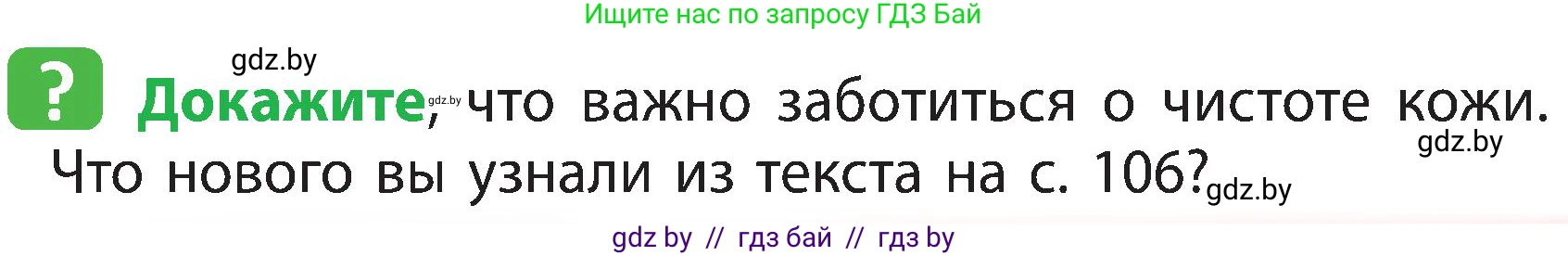 Ищите нас по запросу ГДЗ Бай

gdz.by

? Докажите, gdz.by что важно заботиться о чистоте кожи. gdz.by Что нового вы узнали из текста на с. 106? gdz.by

gdz by // гдз бай // гдз by